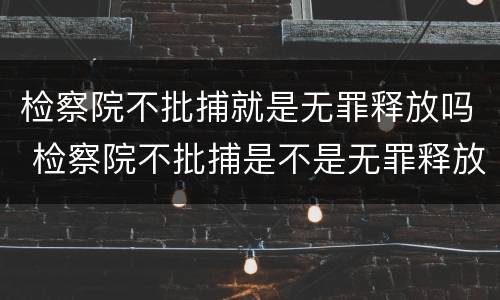 检察院不批捕就是无罪释放吗 检察院不批捕是不是无罪释放